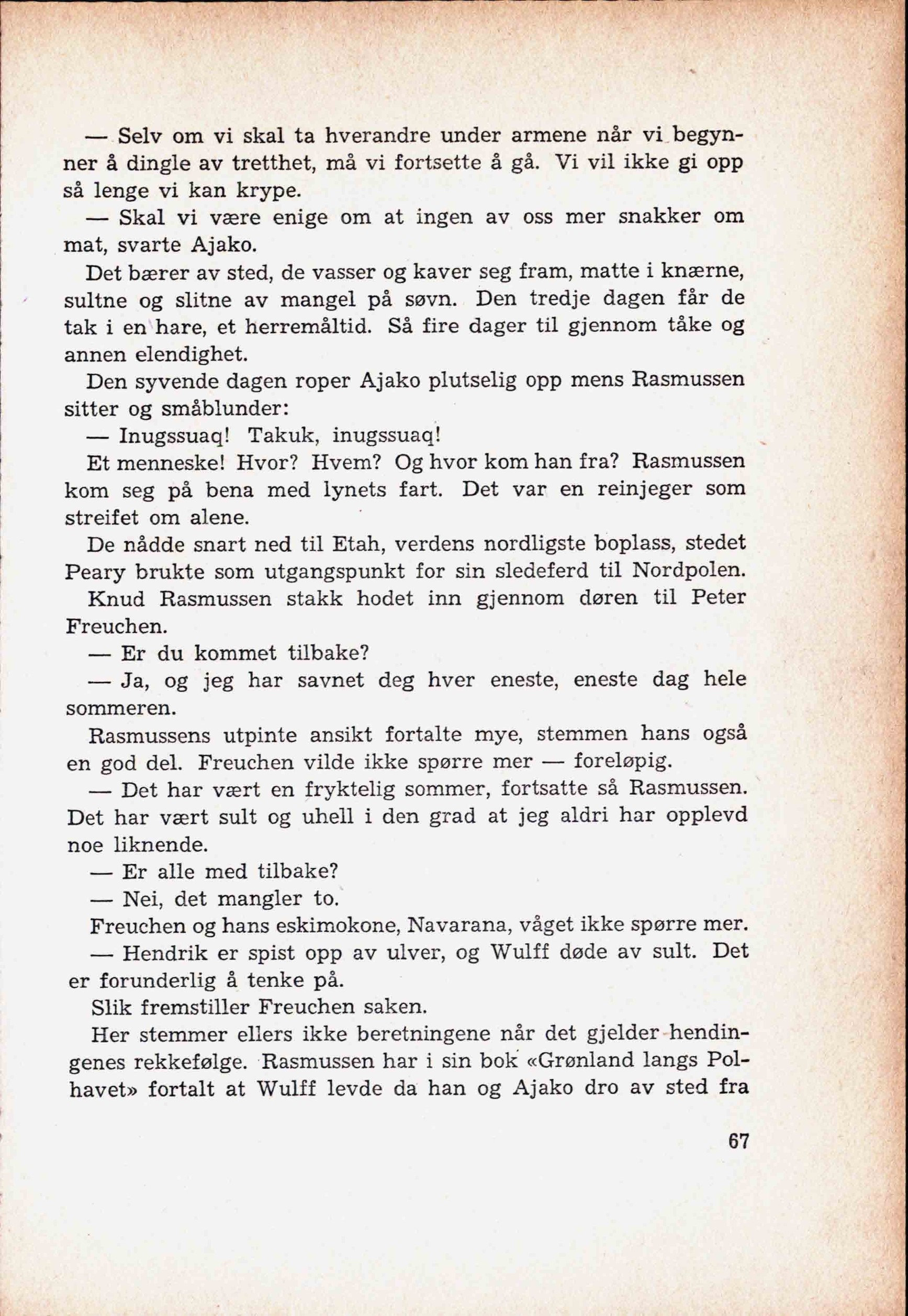 — Selv om vi skal ta hverandre under armene når vi begynner å dingle av tretthet, må vi fortsette å gå. Vi vil ikke gi opp så lenge vi kan krype.

— Skal vi være enige om at ingen av oss mer snakker om mat, svarte Ajako.

Det bærer av sted, de vasser og kaver seg fram, matte i knærne, sultne og slitne av mangel på søvn. Den tredje dagen får de tak i en hare, et herremåltid. Så fire dager til gjennom tåke og annen elendighet.

Den syvende dagen roper Ajako plutselig opp mens Rasmussen sitter og småblunder:

— Inugssuaq! Takuk, inugssuaq!

Et menneske! Hvor? Hvem? Og hvor kom han fra? Rasmussen kom seg på bena med lynets fart. Det var en reinjeger som streifet om alene.

De nådde snart ned til Etah, verdens nordligste boplass, stedet Peary brukte som utgangspunkt for sin sledeferd til Nordpolen.

Knud Rasmussen stakk hodet inn gjennom døren til Peter Freuchen.

— Er du kommet tilbake?

— Ja, og jeg har savnet deg hver eneste, eneste dag hele sommeren.

Rasmussens utpinte ansikt fortalte mye, stemmen hans også en god del. Freuchen vilde ikke spørre mer — foreløpig.

— Det har vært en fryktelig sommer, fortsatte så Rasmussen. Det har vært sult og uhell i den grad at jeg aldri har opplevd noe liknende.

— Er alle med tilbake?

— Nei, det mangler to.

Freuchen og hans eskimokone, Navarana, våget ikke spørre mer.

— Hendrik er spist opp av ulver, og Wulff døde av sult. Det er forunderlig å tenke på.

Slik fremstiller Freuchen saken.

Her stemmer ellers ikke beretningene når det gjelder hendingenes rekkefølge. Rasmussen har i sin bok «Grønland langs Polhavet» fortalt at Wulff levde da han og Ajako dro av sted fra

67